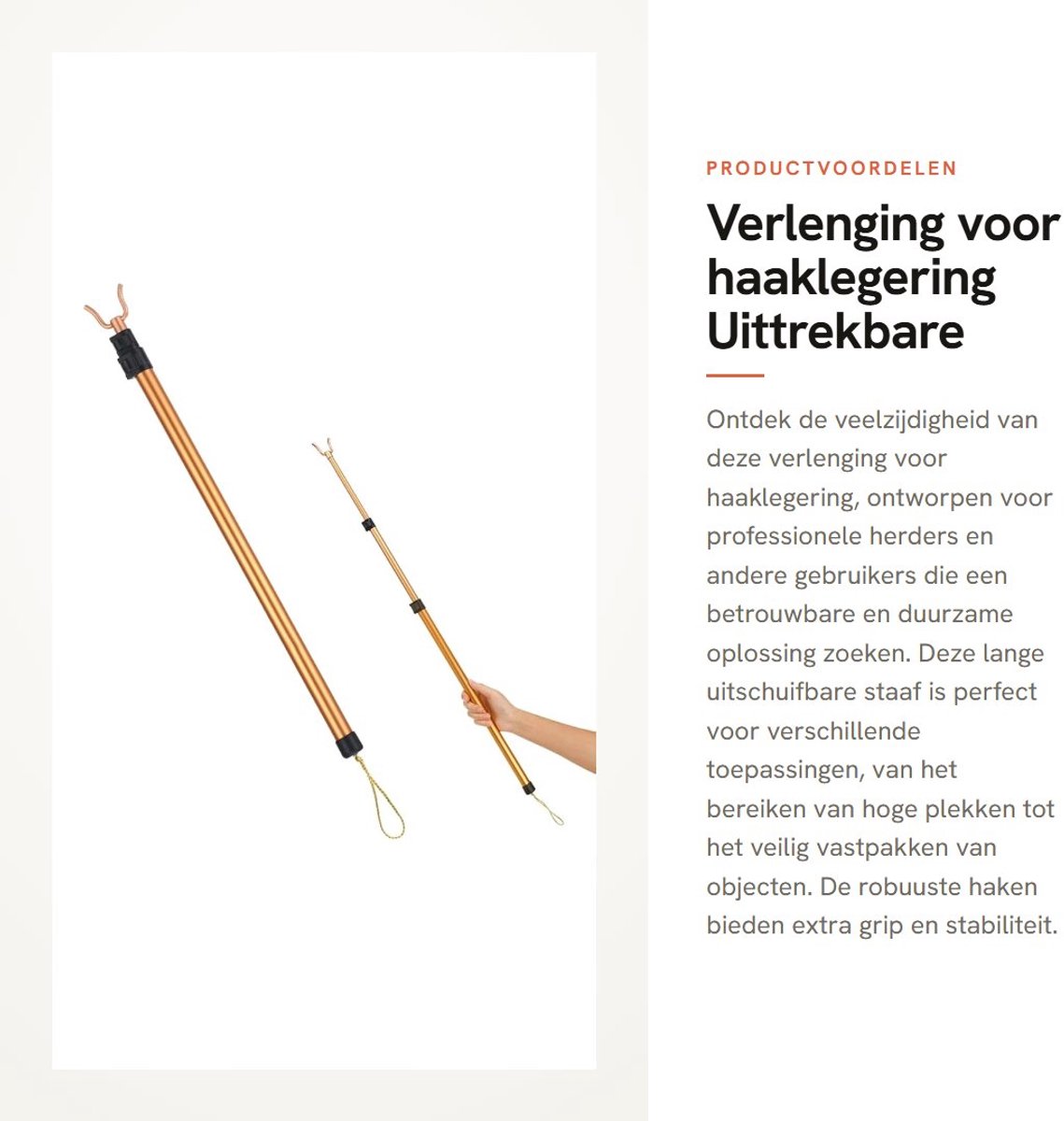 PRODUCTVOORDELEN

Verlenging voor haaklegering Uittrekbare

Ontdek de veelzijdigheid van deze verlenging voor haaklegering, ontworpen voor professionele herders en andere gebruikers die een betrouwbare en duurzame oplossing zoeken. Deze lange uitschuifbare staaf is perfect voor verschillende toepassingen, van het bereiken van hoge plekken tot het veilig vastpakken van objecten. De robuuste haken bieden extra grip en stabiliteit.